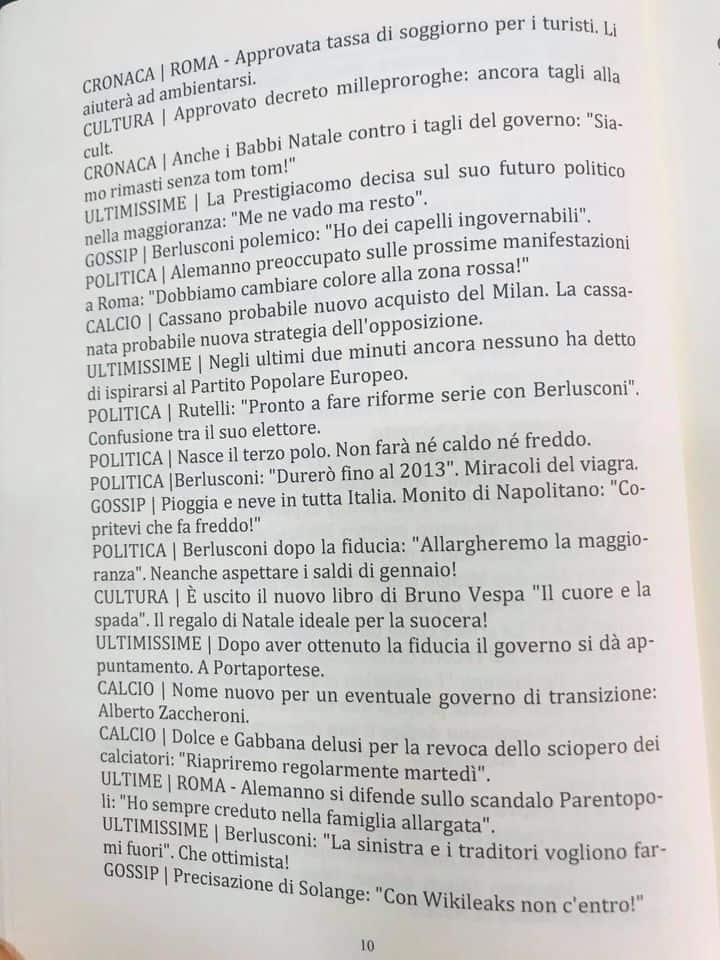 CRONACA | ROMA - Approvata tassa di soggiorno per i turisti. Li aiuterà ad ambientarsi.
CULTURA | Approvato decreto milleproroghe: ancora tagli alla cult.
CRONACA | Anche i Babbi Natale contro i tagli del governo: "Siamo rimasti senza tom tom!"
ULTIMISSIME | La Prestigiacomo decisa sul suo futuro politico nella maggioranza: "Me ne vado ma resto".
GOSSIP | Berlusconi polemico: "Ho dei capelli ingovernabili".
POLITICA | Alemanno preoccupato sulle prossime manifestazioni a Roma: "Dobbiamo cambiare colore alla zona rossa!"
CALCIO | Cassano probabile nuovo acquisto del Milan. La cassanata probabile nuova strategia dell'opposizione.
ULTIMISSIME | Negli ultimi due minuti ancora nessuno ha detto di ispirarsi al Partito Popolare Europeo.
POLITICA | Rutelli: "Pronto a fare riforme serie con Berlusconi". Confusione tra il suo elettore.
POLITICA | Nasce il terzo polo. Non farà né caldo né freddo.
POLITICA |Berlusconi: "Durerò fino al 2013". Miracoli del viagra.
GOSSIP | Pioggia e neve in tutta Italia. Monito di Napolitano: "Copritevi che fa freddo!"
POLITICA | Berlusconi dopo la fiducia: "Allargheremo la maggioranza". Neanche aspettare i saldi di gennaio!
CULTURA | È uscito il nuovo libro di Bruno Vespa "Il cuore e la spada". Il regalo di Natale ideale per la suocera!
ULTIMISSIME | Dopo aver ottenuto la fiducia il governo si dà appuntamento. A Portaportese.
CALCIO | Nome nuovo per un eventuale governo di transizione: Alberto Zaccheroni.
CALCIO | Dolce e Gabbana delusi per la revoca dello sciopero dei calciatori: "Riapriremo regolarmente martedì".
ULTIME | ROMA - Alemanno si difende sullo scandalo Parentopoli: "Ho sempre creduto nella famiglia allargata".
ULTIMISSIME | Berlusconi: "La sinistra e i traditori vogliono farmi fuori". Che ottimista!
GOSSIP | Precisazione di Solange: "Con Wikileaks non c'entro!"

10